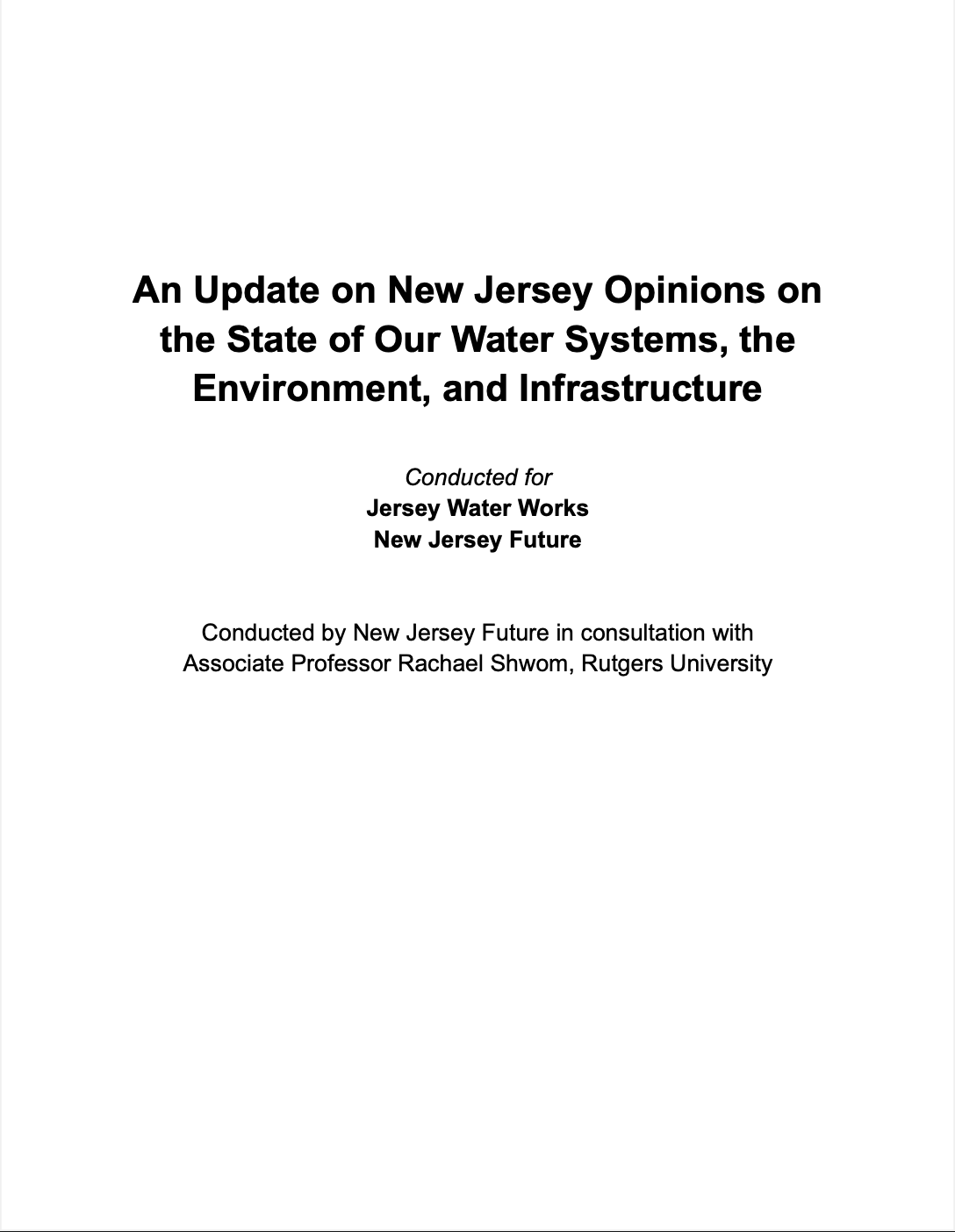 An Update on New Jersey Opinions on the State of Our Water Systems, the Environment, and Infrastructure

Conducted for
Jersey Water Works
New Jersey Future

Conducted by New Jersey Future in consultation with Associate Professor Rachael Shwom, Rutgers University